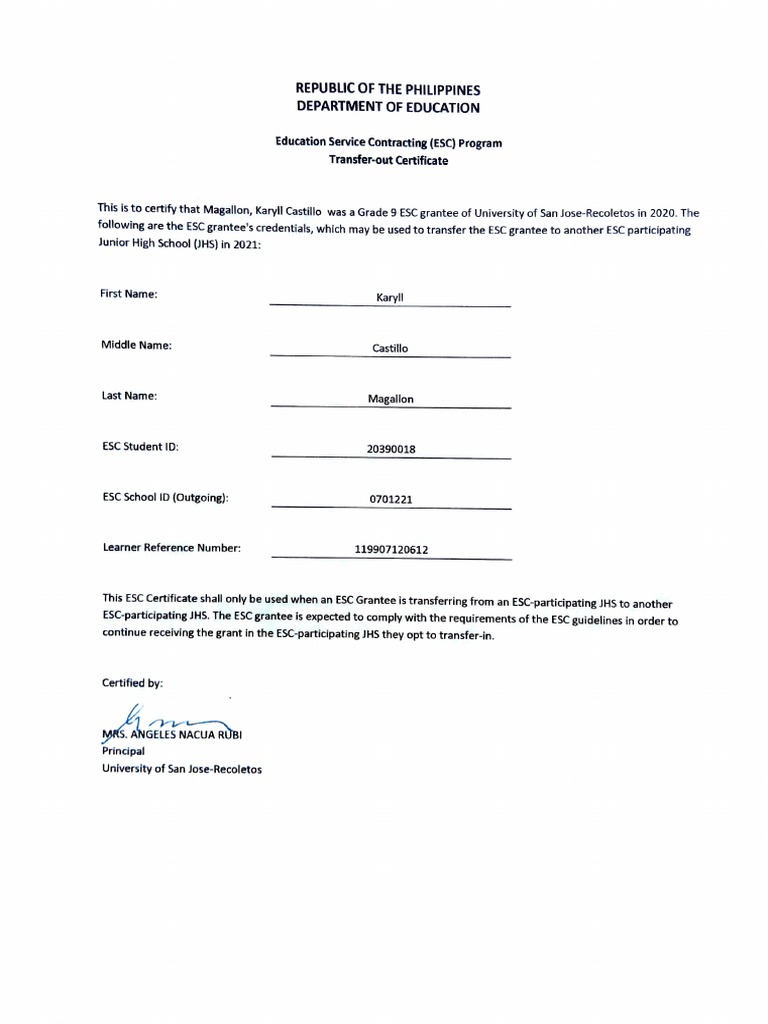 REPUBLIC OF THE PHILIPPINES
DEPARTMENT OF EDUCATION

Education Service Contracting (ESC) Program
Transfer-out Certificate

This is to certify that Magallon, Karyll Castillo was a Grade 9 ESC grantee of University of San Jose-Recoletos in 2020. The following are the ESC grantee's credentials, which may be used to transfer the ESC grantee to another ESC participating Junior High School (JHS) in 2021:

First Name: Karyll

Middle Name: Castillo

Last Name: Magallon

ESC Student ID: 20390018

ESC School ID (Outgoing): 0701221

Learner Reference Number: 119907120612

This ESC Certificate shall only be used when an ESC Grantee is transferring from an ESC-participating JHS to another ESC-participating JHS. The ESC grantee is expected to comply with the requirements of the ESC guidelines in order to continue receiving the grant in the ESC-participating JHS they opt to transfer-in.

Certified by:

MRS. ANGELES NACUA RUBI
Principal
University of San Jose-Recoletos